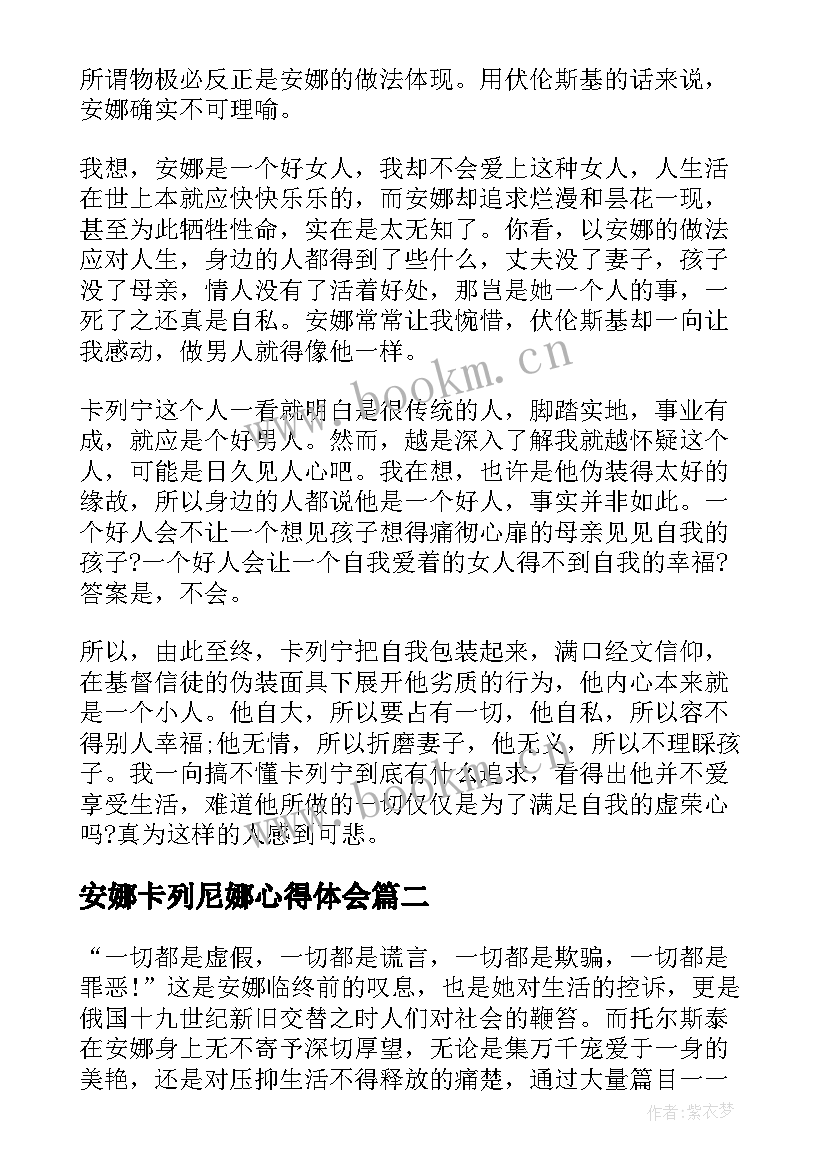 所谓物极必反正是安娜的做法体现。用伏伦斯基的话来说，安娜确实不可理喻。

我想，安娜是一个好女人，我却不会爱上这种女人，人生活在世上本就应快快乐乐的，而安娜却追求烂漫和昙花一现，甚至为此牺牲性命，实在是太无知了。你看，以安娜的做法应对人生，身边的人都得到了些什么，丈夫没了妻子，孩子没了母亲，情人没有了活着好处，那岂是她一个人的事，一死了之还真是自私。安娜常常让我惋惜，伏伦斯基却一向让我感动，做男人就得像他一样。

卡列宁这个人一看就明白是很传统的人，脚踏实地，事业有成，就应是个好男人。然而，越是深入了解我就越怀疑这个人，可能是日久见人心吧。我在想，也许是他伪装得太好的缘故，所以身边的人都说他是一个好人，事实并非如此。一个好人会不让一个想见孩子想得痛彻心扉的母亲见见自我的孩子?一个好人会让一个自我爱着的女人得不到自我的幸福?答案是，不会。

所以，由此至终，卡列宁把自我包装起来，满口经文信仰，在基督信徒的伪装面具下展开他劣质的行为，他内心本来就是一个小人。他自大，所以要占有一切，他自私，所以容不得别人幸福;他无情，所以折磨妻子，他无义，所以不理睬孩子。我一向搞不懂卡列宁到底有什么追求，看得出他并不爱享受生活，难道他所做的一切仅仅是为了满足自我的虚荣心吗?真为这样的人感到可悲。

安娜卡列尼娜心得体会篇二

“一切都是虚假，一切都是谎言，一切都是欺骗，一切都是罪恶!”这是安娜临终前的叹息，也是她对生活的控诉，更是俄国十九世纪新旧交替之时人们对社会的鞭笞。而托尔斯泰在安娜身上无不寄予深切厚望，无论是集万千宠爱于一身的美艳，还是对压抑生活不得释放的痛楚，通过大量篇目一一

www.bookm.cn

作者:紫衣梦